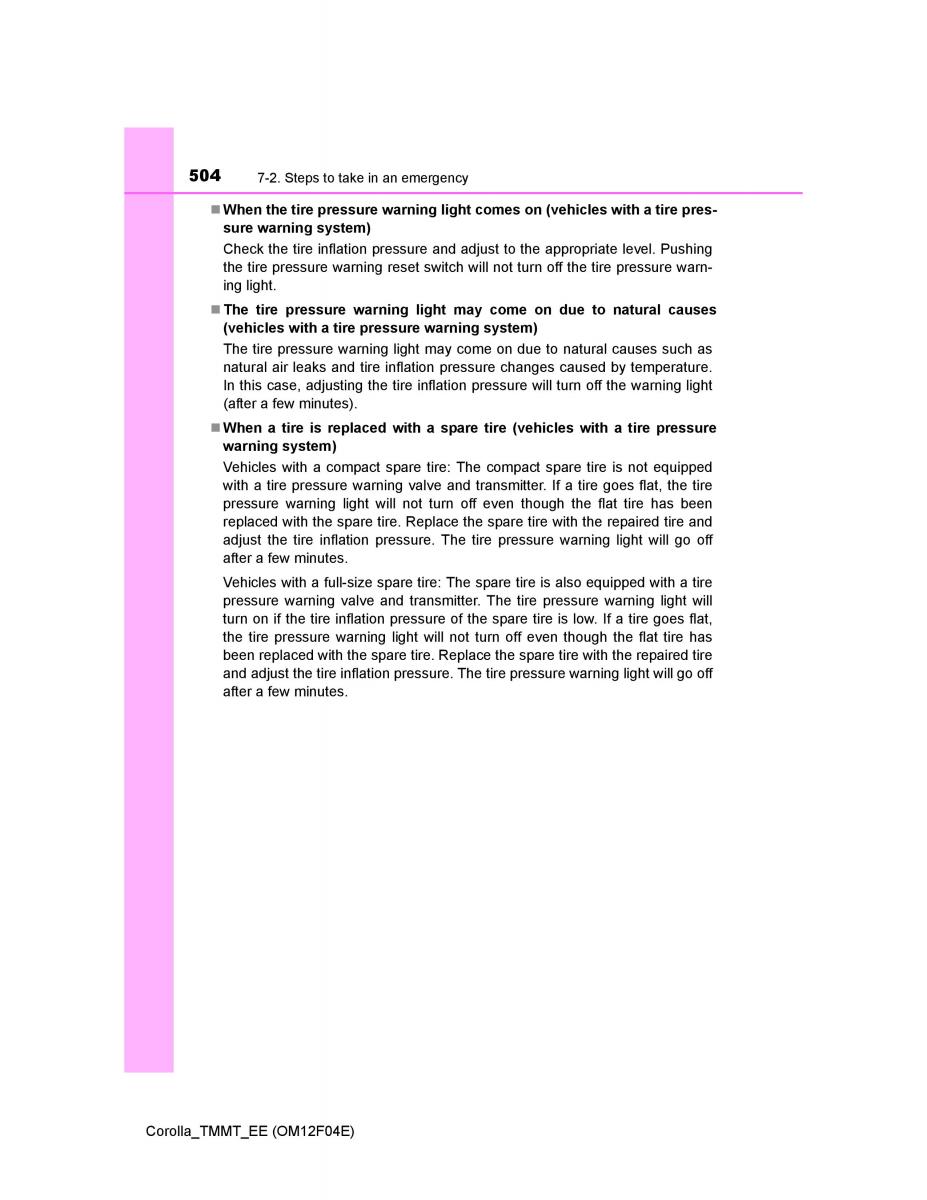 504 7-2. Steps to take in an emergency

■ When the tire pressure warning light comes on (vehicles with a tire pressure warning system)

Check the tire inflation pressure and adjust to the appropriate level. Pushing the tire pressure warning reset switch will not turn off the tire pressure warning light.

■ The tire pressure warning light may come on due to natural causes (vehicles with a tire pressure warning system)

The tire pressure warning light may come on due to natural causes such as natural air leaks and tire inflation pressure changes caused by temperature. In this case, adjusting the tire inflation pressure will turn off the warning light (after a few minutes).

■ When a tire is replaced with a spare tire (vehicles with a tire pressure warning system)

Vehicles with a compact spare tire: The compact spare tire is not equipped with a tire pressure warning valve and transmitter. If a tire goes flat, the tire pressure warning light will not turn off even though the flat tire has been replaced with the spare tire. Replace the spare tire with the repaired tire and adjust the tire inflation pressure. The tire pressure warning light will go off after a few minutes.

Vehicles with a full-size spare tire: The spare tire is also equipped with a tire pressure warning valve and transmitter. The tire pressure warning light will turn on if the tire inflation pressure of the spare tire is low. If a tire goes flat, the tire pressure warning light will not turn off even though the flat tire has been replaced with the spare tire. Replace the spare tire with the repaired tire and adjust the tire inflation pressure. The tire pressure warning light will go off after a few minutes.

Corolla_TMMT_EE (OM12F04E)